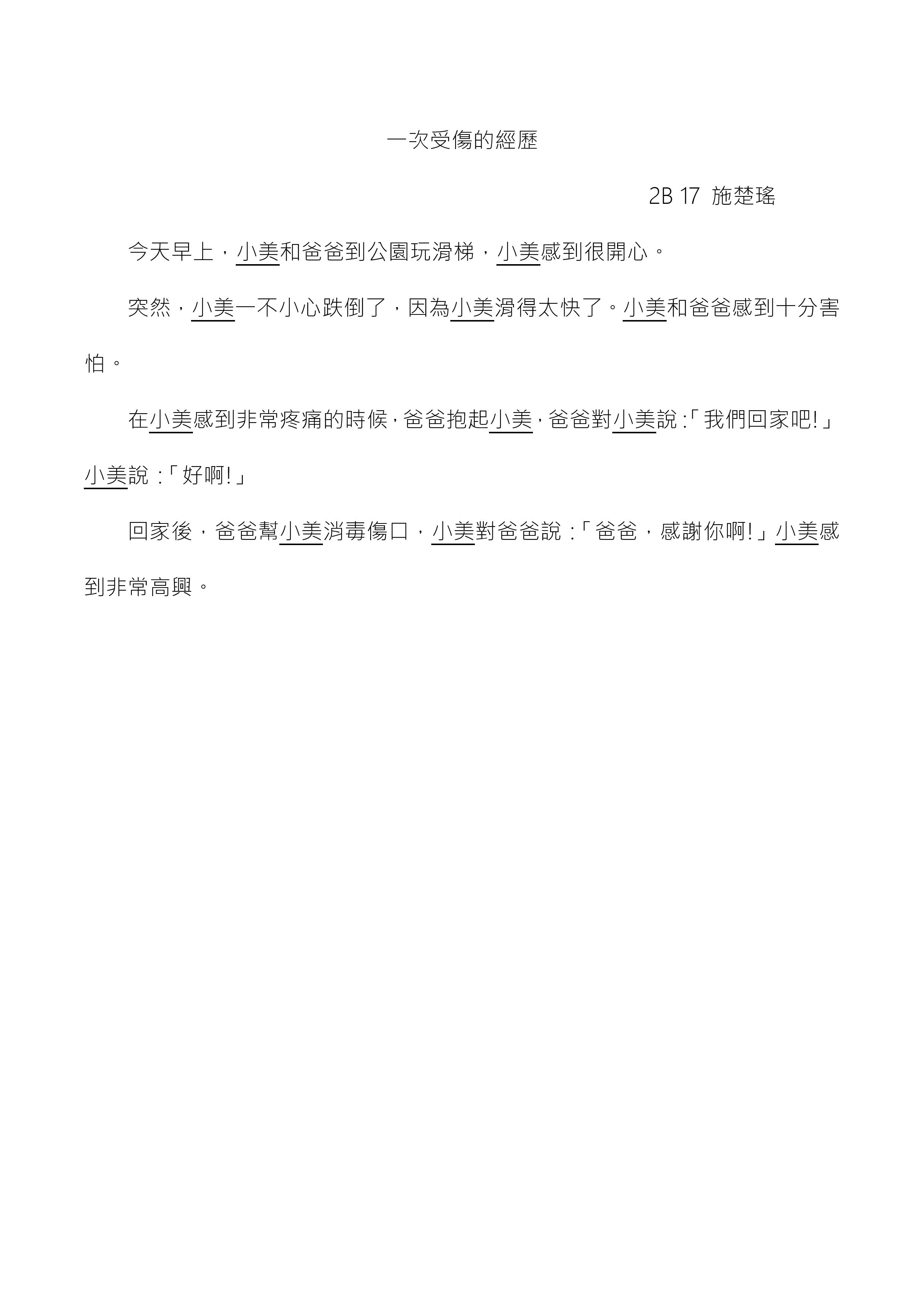 一次受傷的經歷

2B 17 施楚瑤

今天早上，小美和爸爸到公園玩滑梯，小美感到很開心。

突然，小美一不小心跌倒了，因為小美滑得太快了。小美和爸爸感到十分害怕。

在小美感到非常疼痛的時候，爸爸抱起小美，爸爸對小美說：「我們回家吧!」小美說：「好啊!」

回家後，爸爸幫小美消毒傷口，小美對爸爸說：「爸爸，感謝你啊!」小美感到非常高興。